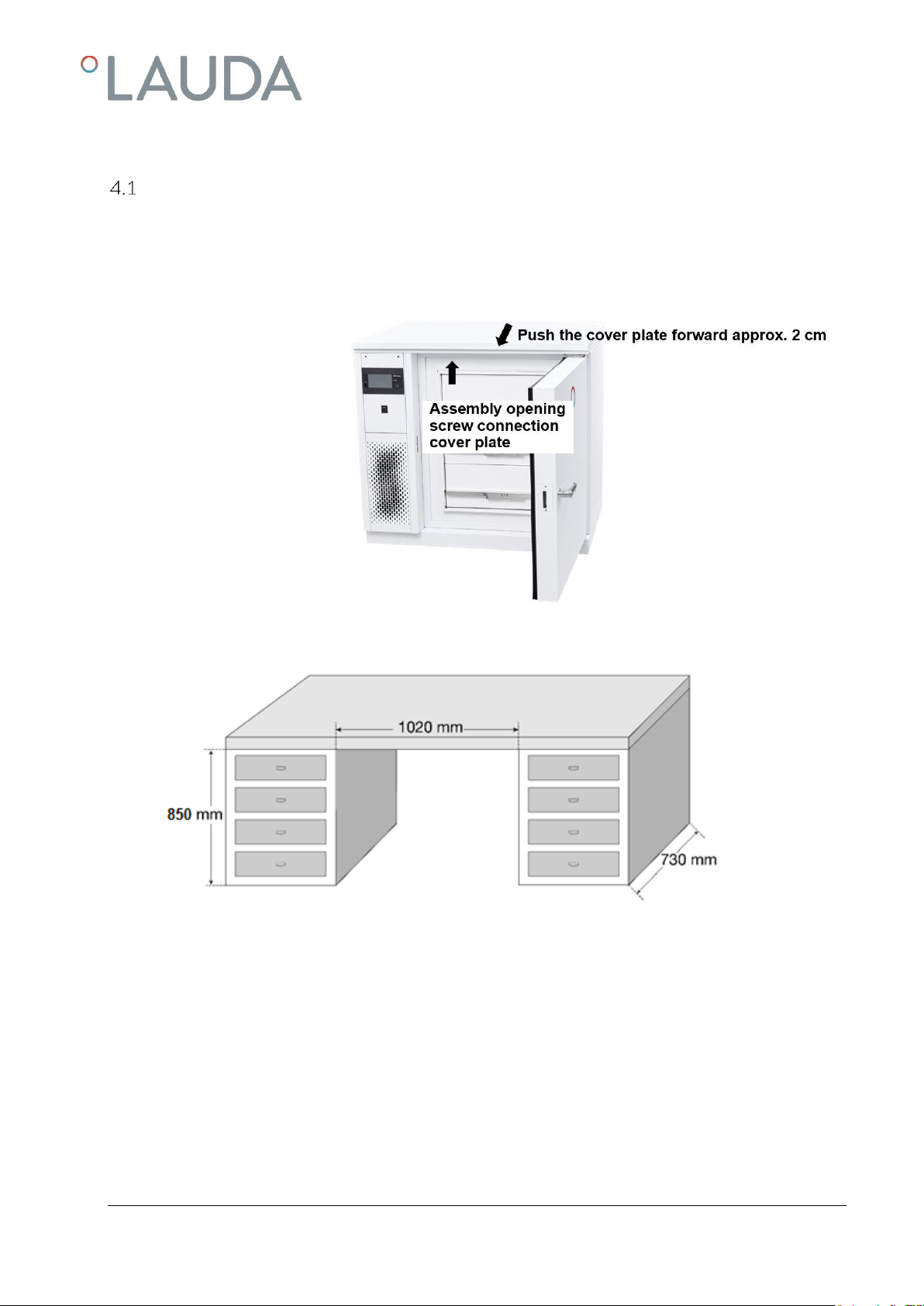 LAUDA

4.1

Push the cover plate forward approx. 2 cm

Assembly opening screw connection cover plate

1020 mm

850 mm

730 mm